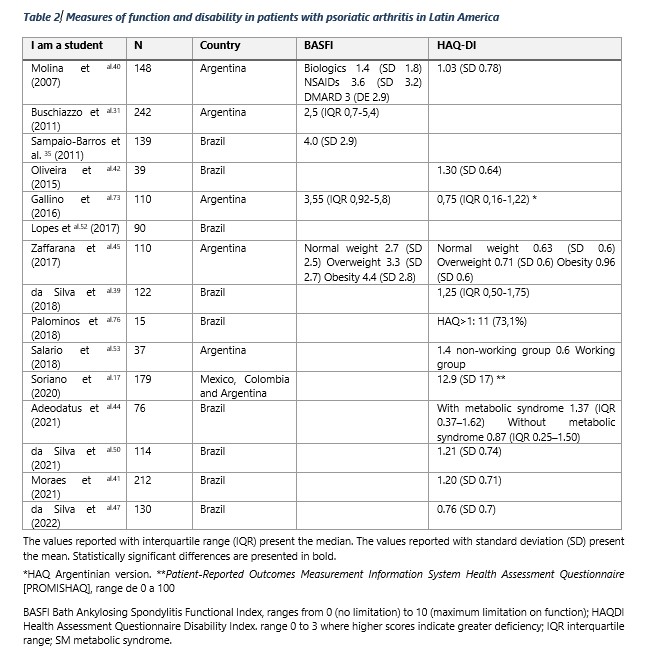 Table 2| Measures of function and disability in patients with psoriatic arthritis in Latin America

| I am a student | N | Country | BASFI | HAQ-DI |
|---|---|---|---|---|
| Molina et al.40 (2007) | 148 | Argentina | Biologics 1.4 (SD 1.8) NSAIDs 3.6 (SD 3.2) DMARD 3 (DE 2.9) | 1.03 (SD 0.78) |
| Buschiazzo et al.31 (2011) | 242 | Argentina | 2,5 (IQR 0,7-5,4) | |
| Sampaio-Barros et al. 35 (2011) | 139 | Brazil | 4.0 (SD 2.9) | |
| Oliveira et al.42 (2015) | 39 | Brazil | | 1.30 (SD 0.64) |
| Gallino et al.73 (2016) | 110 | Argentina | 3,55 (IQR 0,92-5,8) | 0,75 (IQR 0,16-1,22) * |
| Lopes et al.52 (2017) | 90 | Brazil | | |
| Zaffarana et al.45 (2017) | 110 | Argentina | Normal weight 2.7 (SD 2.5) Overweight 3.3 (SD 2.7) Obesity 4.4 (SD 2.8) | Normal weight 0.63 (SD 0.6) Overweight 0.71 (SD 0.6) Obesity 0.96 (SD 0.6) |
| da Silva et al.39 (2018) | 122 | Brazil | | 1,25 (IQR 0,50-1,75) |
| Palominos et al.76 (2018) | 15 | Brazil | | HAQ>1: 11 (73,1%) |
| Salario et al.53 (2018) | 37 | Argentina | | 1.4 non-working group 0.6 Working group |
| Soriano et al.17 (2020) | 179 | Mexico, Colombia and Argentina | | 12.9 (SD 17) ** |
| Adeodatus et al.44 (2021) | 76 | Brazil | | With metabolic syndrome 1.37 (IQR 0.37–1.62) Without metabolic syndrome 0.87 (IQR 0.25–1.50) |
| da Silva et al.50 (2021) | 114 | Brazil | | 1.21 (SD 0.74) |
| Moraes et al.41 (2021) | 212 | Brazil | | 1.20 (SD 0.71) |
| da Silva et al.47 (2022) | 130 | Brazil | | 0.76 (SD 0.7) |

The values reported with interquartile range (IQR) present the median. The values reported with standard deviation (SD) present the mean. Statistically significant differences are presented in bold.

*HAQ Argentinian version. **Patient-Reported Outcomes Measurement Information System Health Assessment Questionnaire [PROMISHAQ], range de 0 a 100

BASFI Bath Ankylosing Spondylitis Functional Index, ranges from 0 (no limitation) to 10 (maximum limitation on function); HAQDI Health Assessment Questionnaire Disability Index. range 0 to 3 where higher scores indicate greater deficiency; IQR interquartile range; SM metabolic syndrome.